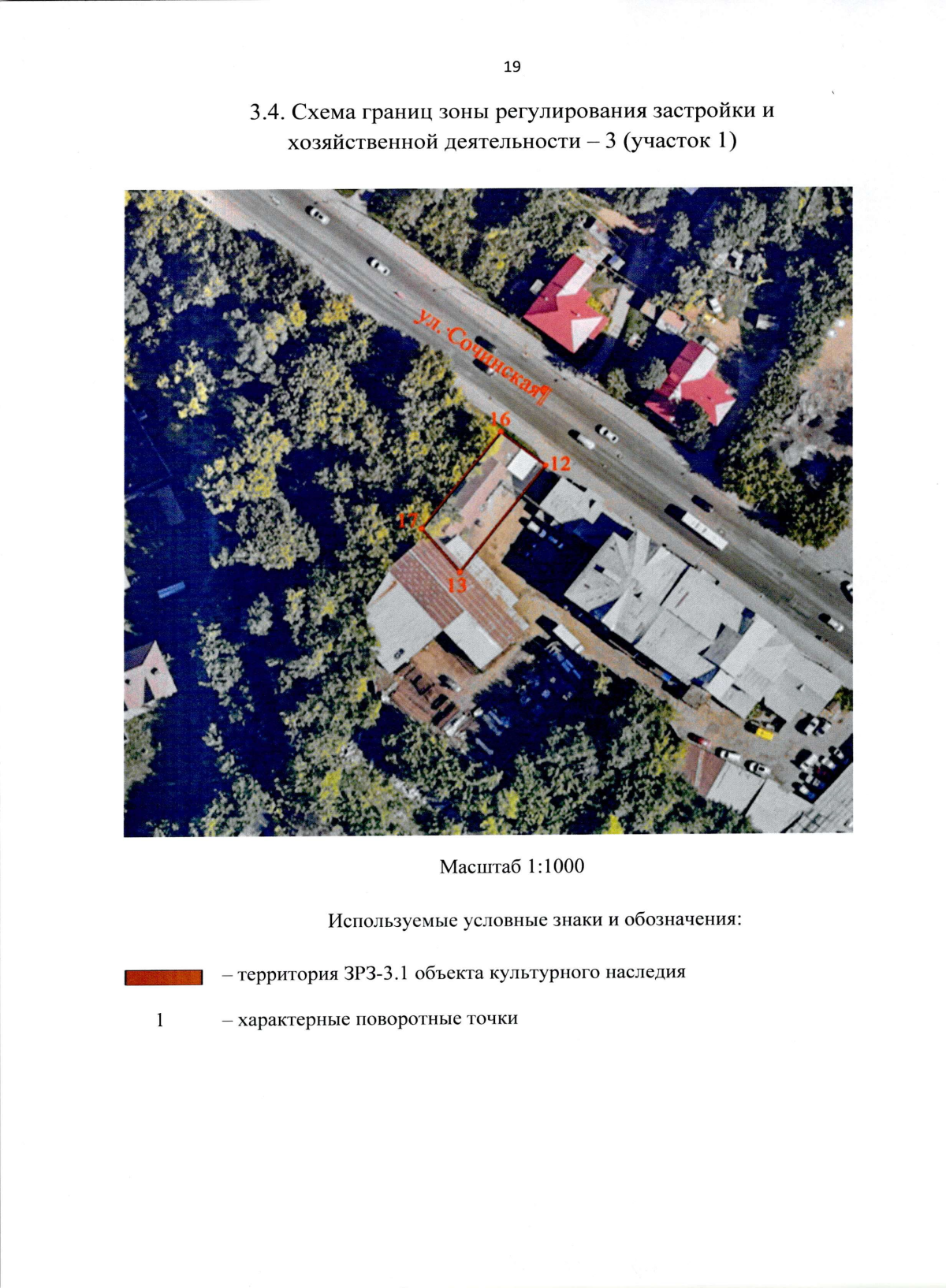 19

3.4. Схема границ зоны регулирования застройки и хозяйственной деятельности – 3 (участок 1)

ул. Сочинская

16

12

17

13

Масштаб 1:1000

Используемые условные знаки и обозначения:

– территория ЗРЗ-3.1 объекта культурного наследия

1 – характерные поворотные точки